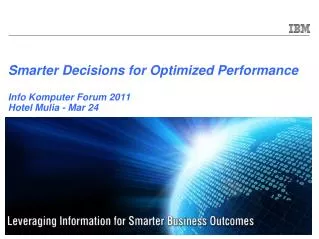 IBM

Smarter Decisions for Optimized Performance

Info Komputer Forum 2011
Hotel Mulia - Mar 24

Leveraging Information for Smarter Business Outcomes